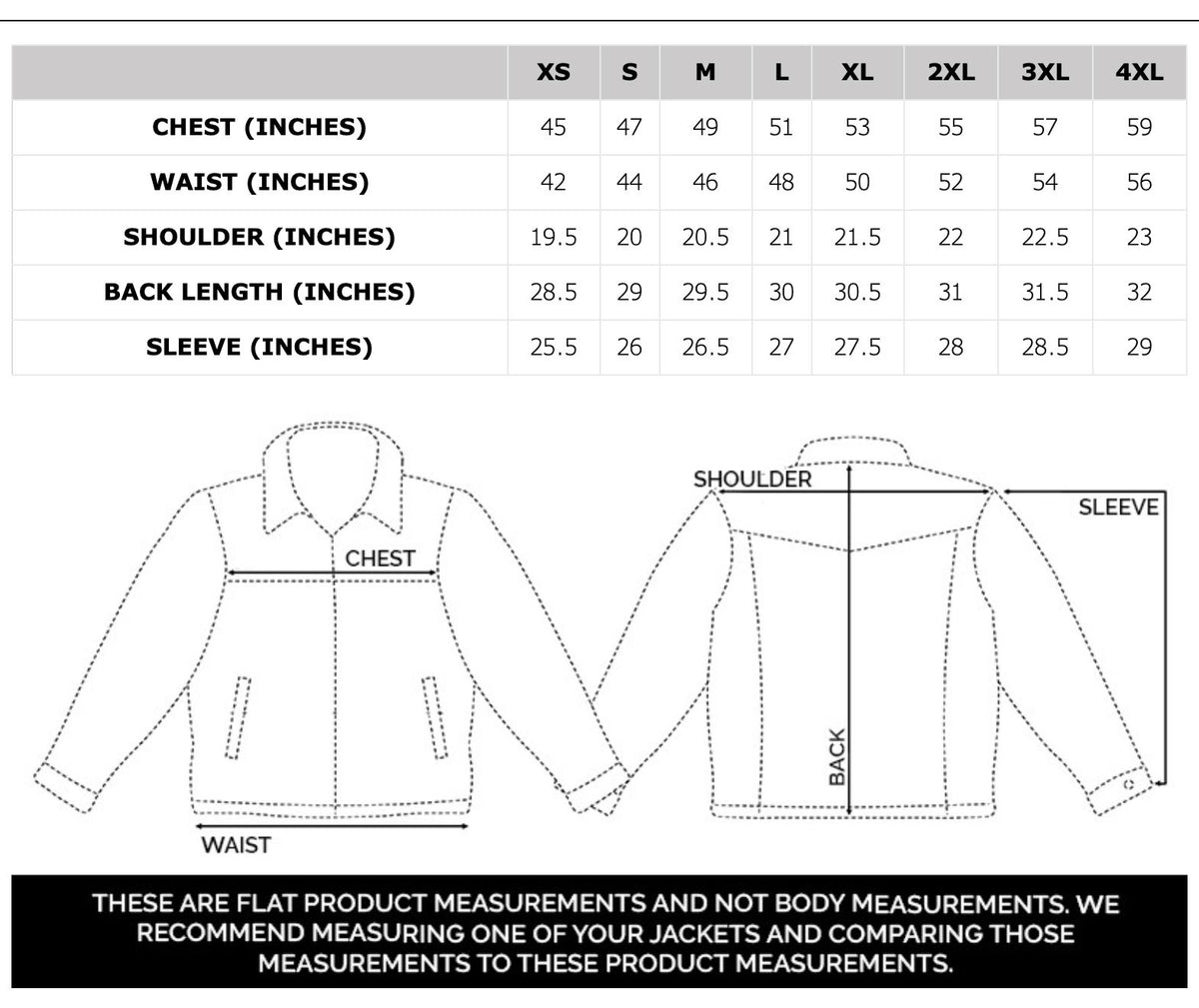 | | XS | S | M | L | XL | 2XL | 3XL | 4XL |
|---|---|---|---|---|---|---|---|---|
| CHEST (INCHES) | 45 | 47 | 49 | 51 | 53 | 55 | 57 | 59 |
| WAIST (INCHES) | 42 | 44 | 46 | 48 | 50 | 52 | 54 | 56 |
| SHOULDER (INCHES) | 19.5 | 20 | 20.5 | 21 | 21.5 | 22 | 22.5 | 23 |
| BACK LENGTH (INCHES) | 28.5 | 29 | 29.5 | 30 | 30.5 | 31 | 31.5 | 32 |
| SLEEVE (INCHES) | 25.5 | 26 | 26.5 | 27 | 27.5 | 28 | 28.5 | 29 |

CHEST

WAIST

SHOULDER

SLEEVE

BACK

THESE ARE FLAT PRODUCT MEASUREMENTS AND NOT BODY MEASUREMENTS. WE RECOMMEND MEASURING ONE OF YOUR JACKETS AND COMPARING THOSE MEASUREMENTS TO THESE PRODUCT MEASUREMENTS.